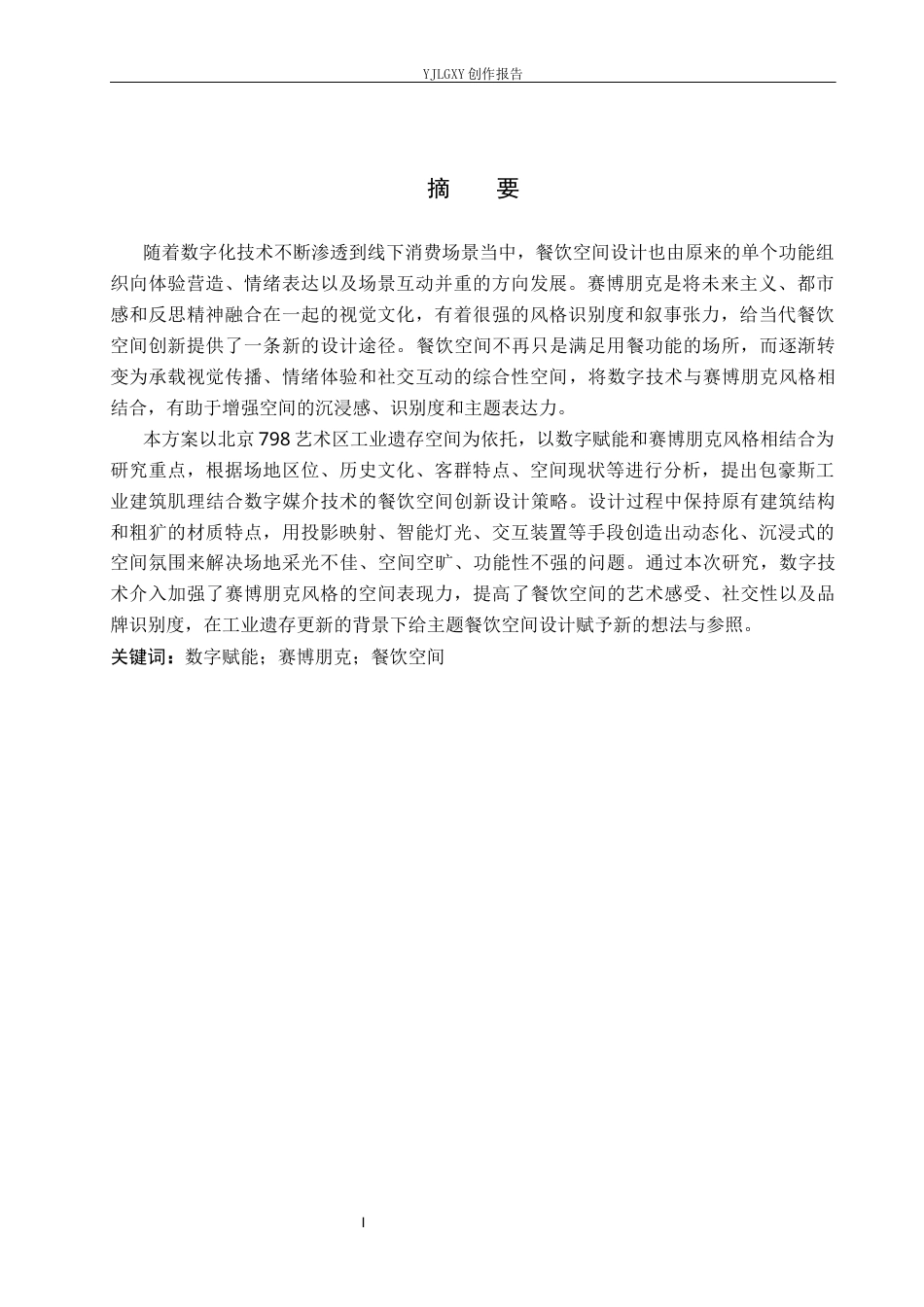 YJLGXY 创作报告

摘　要

随着数字化技术不断渗透到线下消费场景当中，餐饮空间设计也由原来的单个功能组织向体验营造、情绪表达以及场景互动并重的方向发展。赛博朋克是将未来主义、都市感和反思精神融合在一起的视觉文化，有着很强的风格识别度和叙事张力，给当代餐饮空间创新提供了一条新的设计途径。餐饮空间不再只是满足用餐功能的场所，而逐渐转变为承载视觉传播、情绪体验和社交互动的综合性空间，将数字技术与赛博朋克风格相结合，有助于增强空间的沉浸感、识别度和主题表达力。

本方案以北京 798 艺术区工业遗存空间为依托，以数字赋能和赛博朋克风格相结合为研究重点，根据场地区位、历史文化、客群特点、空间现状等进行分析，提出包豪斯工业建筑肌理结合数字媒介技术的餐饮空间创新设计策略。设计过程中保持原有建筑结构和粗犷的材质特点，用投影映射、智能灯光、交互装置等手段创造出动态化、沉浸式的空间氛围来解决场地采光不佳、空间空旷、功能性不强的问题。通过本次研究，数字技术介入加强了赛博朋克风格的空间表现力，提高了餐饮空间的艺术感受、社交性以及品牌识别度，在工业遗存更新的背景下给主题餐饮空间设计赋予新的想法与参照。

关键词：数字赋能；赛博朋克；餐饮空间

I